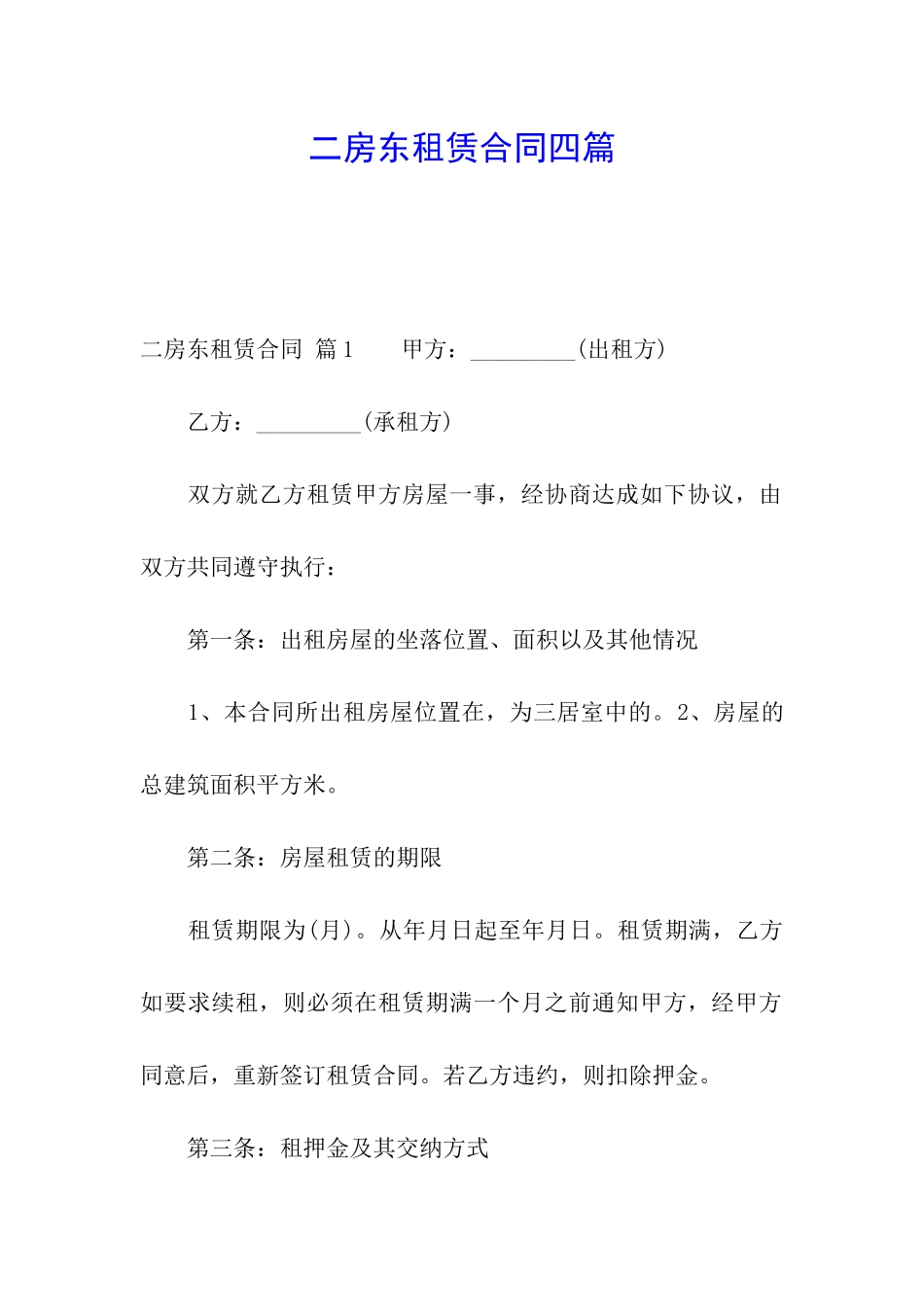 二房东租赁合同四篇

二房东租赁合同 篇1　　甲方：_________(出租方)

乙方：_________(承租方)

双方就乙方租赁甲方房屋一事，经协商达成如下协议，由双方共同遵守执行：

第一条：出租房屋的坐落位置、面积以及其他情况

1、本合同所出租房屋位置在，为三居室中的。2、房屋的总建筑面积平方米。

第二条：房屋租赁的期限

租赁期限为(月)。从年月日起至年月日。租赁期满，乙方如要求续租，则必须在租赁期满一个月之前通知甲方，经甲方同意后，重新签订租赁合同。若乙方违约，则扣除押金。

第三条：租押金及其交纳方式